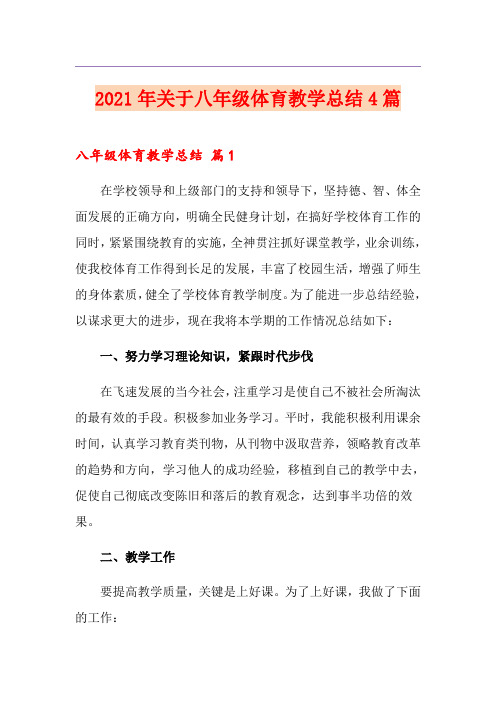 2021年关于八年级体育教学总结4篇

八年级体育教学总结 篇1

在学校领导和上级部门的支持和领导下，坚持德、智、体全面发展的正确方向，明确全民健身计划，在搞好学校体育工作的同时，紧紧围绕教育的实施，全神贯注抓好课堂教学，业余训练，使我校体育工作得到长足的发展，丰富了校园生活，增强了师生的身体素质，健全了学校体育教学制度。为了能进一步总结经验，以谋求更大的进步，现在我将本学期的工作情况总结如下：

一、努力学习理论知识，紧跟时代步伐

在飞速发展的当今社会，注重学习是使自己不被社会所淘汰的最有效的手段。积极参加业务学习。平时，我能积极利用课余时间，认真学习教育类刊物，从刊物中汲取营养，领略教育改革的趋势和方向，学习他人的成功经验，移植到自己的教学中去，促使自己彻底改变陈旧和落后的教育观念，达到事半功倍的效果。

二、教学工作

要提高教学质量，关键是上好课。为了上好课，我做了下面的工作：